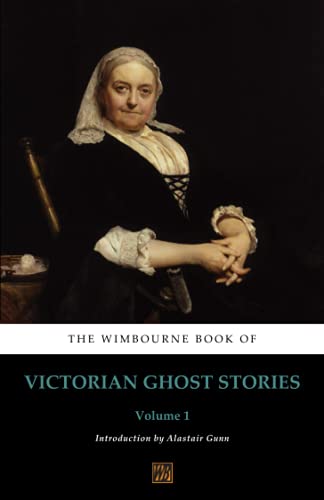 THE WIMBOURNE BOOK OF

VICTORIAN GHOST STORIES

Volume 1

Introduction by Alastair Gunn

WB